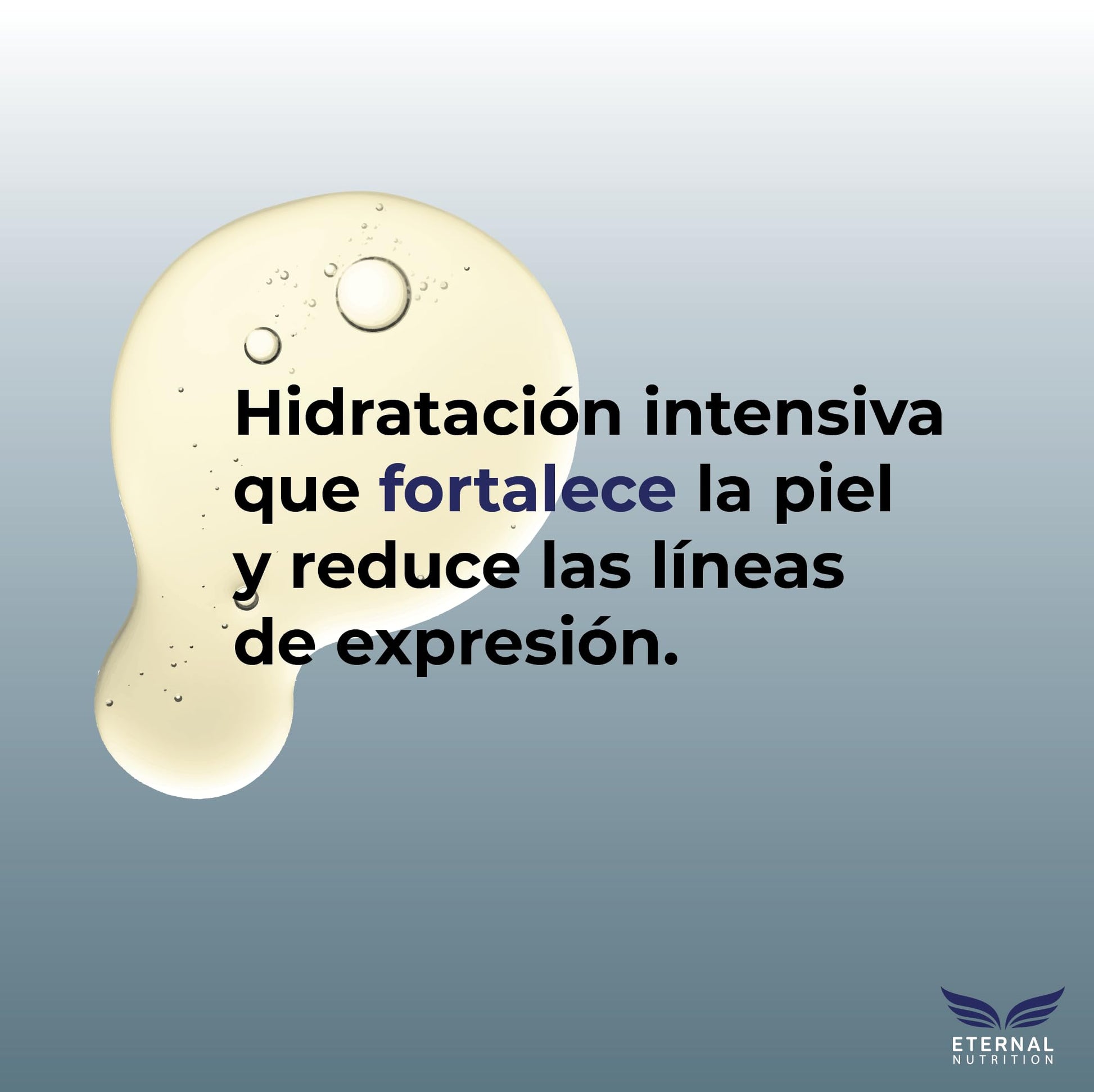 Hidratación intensiva que fortalece la piel y reduce las líneas de expresión.

ETERNAL
NUTRITION